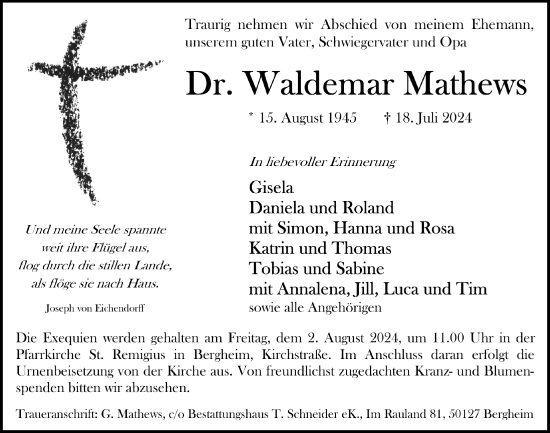 Traurig nehmen wir Abschied von meinem Ehemann, unserem guten Vater, Schwiegervater und Opa

Dr. Waldemar Mathews

* 15. August 1945 † 18. Juli 2024

In liebevoller Erinnerung

Gisela
Daniela und Roland
mit Simon, Hanna und Rosa
Katrin und Thomas
Tobias und Sabine
mit Annalena, Jill, Luca und Tim
sowie alle Angehörigen

Und meine Seele spannte
weit ihre Flügel aus,
flog durch die stillen Lande,
als flöge sie nach Haus.

Joseph von Eichendorff

Die Exequien werden gehalten am Freitag, dem 2. August 2024, um 11.00 Uhr in der Pfarrkirche St. Remigius in Bergheim, Kirchstraße. Im Anschluss daran erfolgt die Urnenbeisetzung von der Kirche aus. Von freundlichst zugedachten Kranz- und Blumenspenden bitten wir abzusehen.

Traueranschrift: G. Mathews, c/o Bestattungshaus T. Schneider eK., Im Rauland 81, 50127 Bergheim